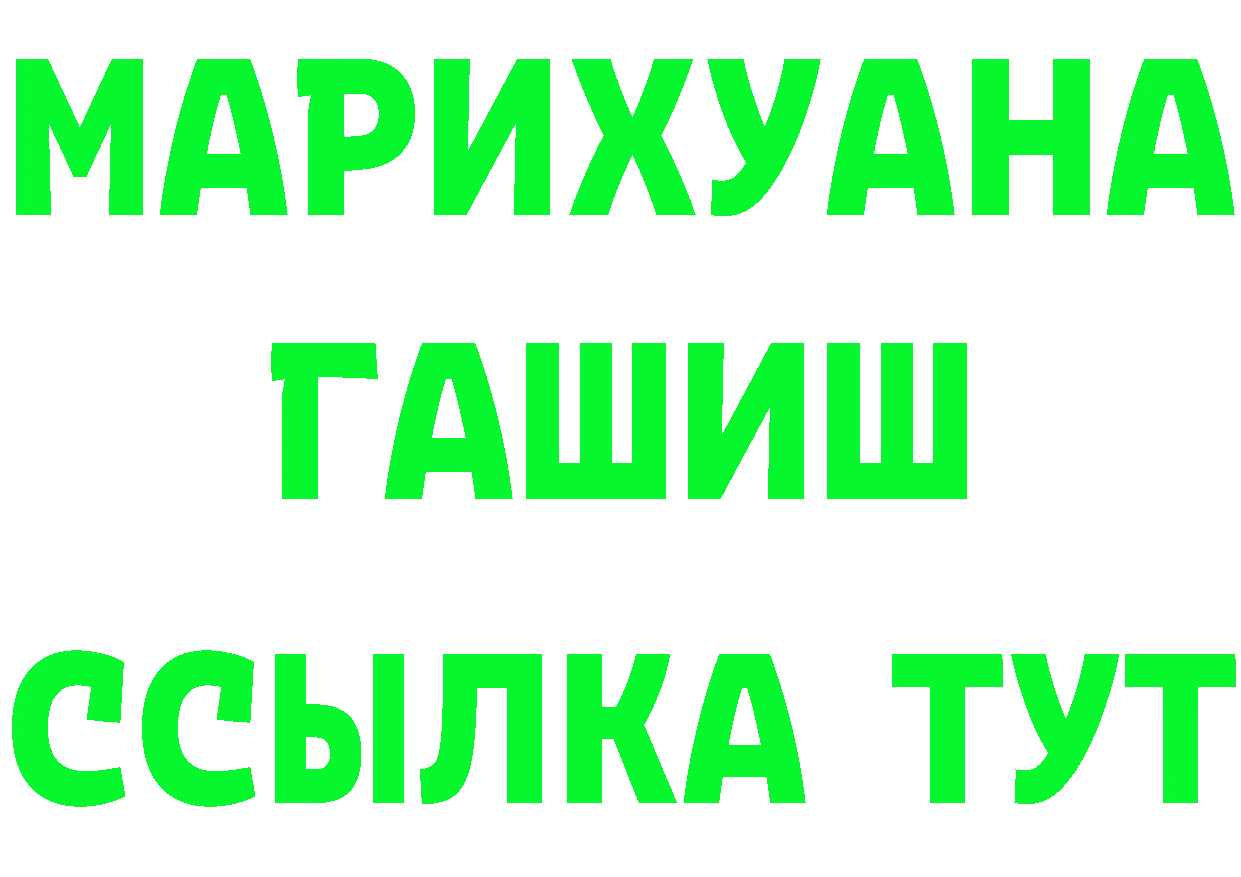 МАРИХУАНА
ГАШИШ
ССЫЛКА ТУТ